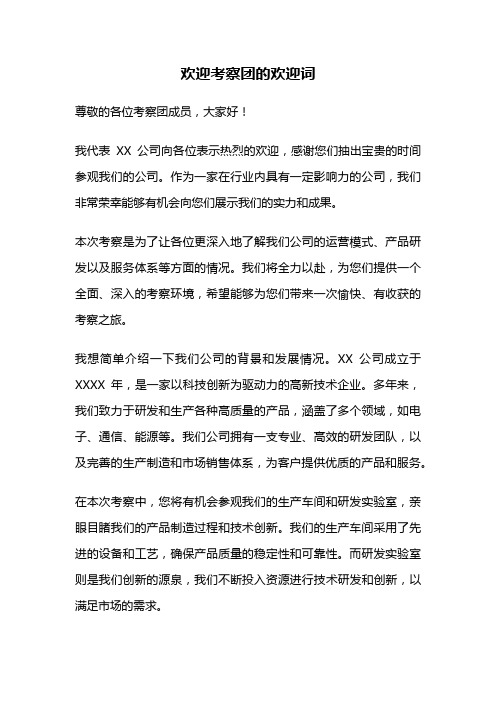 欢迎考察团的欢迎词

尊敬的各位考察团成员，大家好！

我代表 XX 公司向各位表示热烈的欢迎，感谢您们抽出宝贵的时间参观我们的公司。作为一家在行业内具有一定影响力的公司，我们非常荣幸能够有机会向您们展示我们的实力和成果。

本次考察是为了让各位更深入地了解我们公司的运营模式、产品研发以及服务体系等方面的情况。我们将全力以赴，为您们提供一个全面、深入的考察环境，希望能够为您们带来一次愉快、有收获的考察之旅。

我想简单介绍一下我们公司的背景和发展情况。XX 公司成立于 XXXX 年，是一家以科技创新为驱动力的高新技术企业。多年来，我们致力于研发和生产各种高质量的产品，涵盖了多个领域，如电子、通信、能源等。我们公司拥有一支专业、高效的研发团队，以及完善的生产制造和市场销售体系，为客户提供优质的产品和服务。

在本次考察中，您将有机会参观我们的生产车间和研发实验室，亲眼目睹我们的产品制造过程和技术创新。我们的生产车间采用了先进的设备和工艺，确保产品质量的稳定性和可靠性。而研发实验室则是我们创新的源泉，我们不断投入资源进行技术研发和创新，以满足市场的需求。